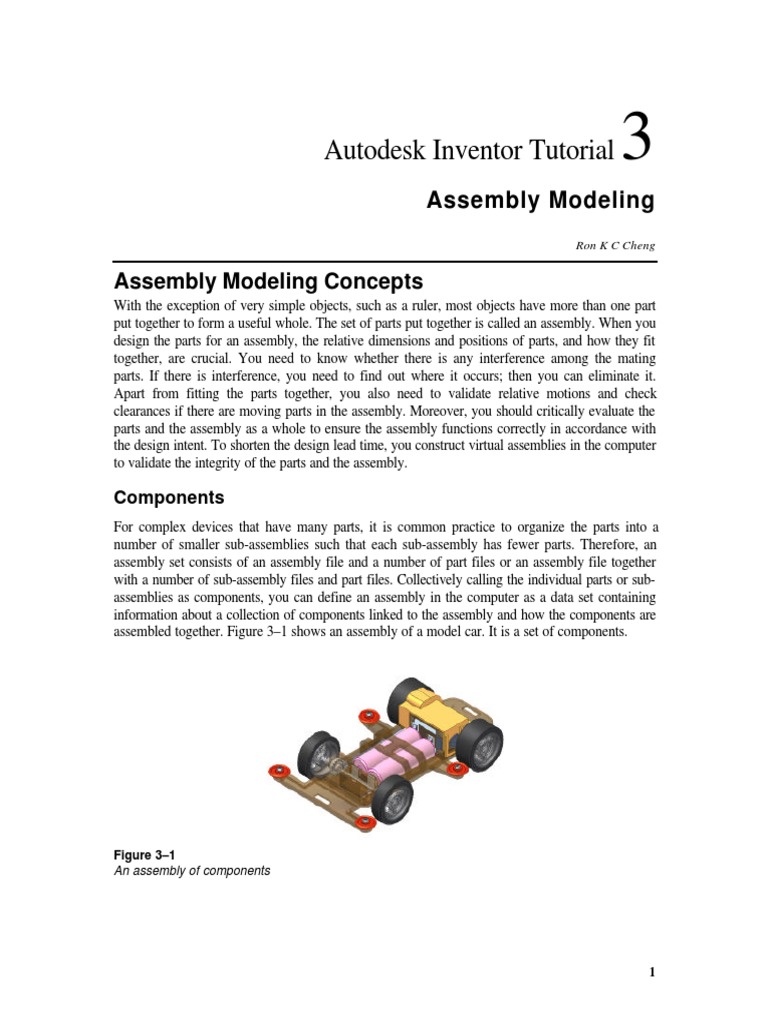 Autodesk Inventor Tutorial 3

Assembly Modeling

Ron K C Cheng

Assembly Modeling Concepts

With the exception of very simple objects, such as a ruler, most objects have more than one part put together to form a useful whole. The set of parts put together is called an assembly. When you design the parts for an assembly, the relative dimensions and positions of parts, and how they fit together, are crucial. You need to know whether there is any interference among the mating parts. If there is interference, you need to find out where it occurs; then you can eliminate it. Apart from fitting the parts together, you also need to validate relative motions and check clearances if there are moving parts in the assembly. Moreover, you should critically evaluate the parts and the assembly as a whole to ensure the assembly functions correctly in accordance with the design intent. To shorten the design lead time, you construct virtual assemblies in the computer to validate the integrity of the parts and the assembly.

Components

For complex devices that have many parts, it is common practice to organize the parts into a number of smaller sub-assemblies such that each sub-assembly has fewer parts. Therefore, an assembly set consists of an assembly file and a number of part files or an assembly file together with a number of sub-assembly files and part files. Collectively calling the individual parts or sub-assemblies as components, you can define an assembly in the computer as a data set containing information about a collection of components linked to the assembly and how the components are assembled together. Figure 3–1 shows an assembly of a model car. It is a set of components.

Figure 3–1
An assembly of components

1